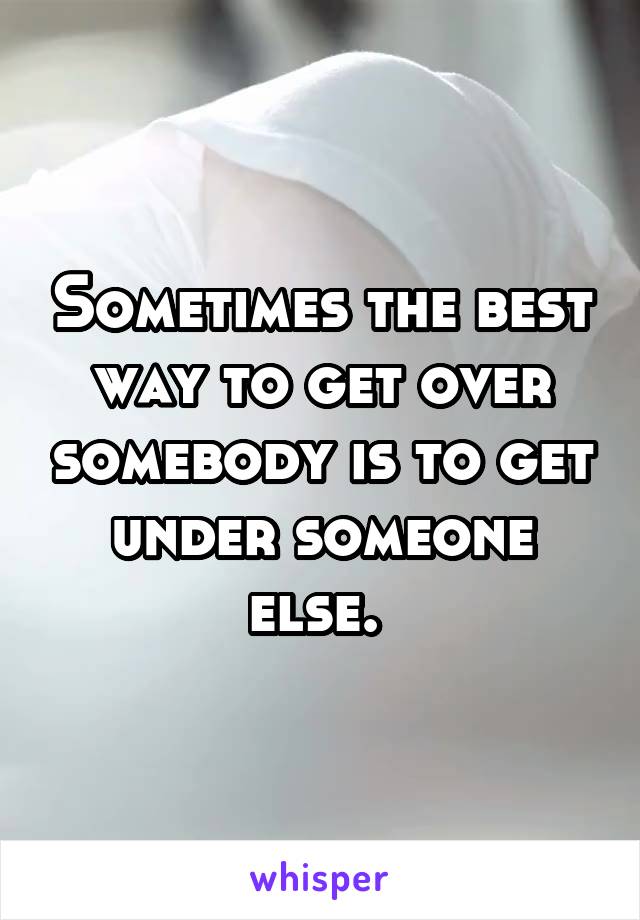 Sometimes the best way to get over somebody is to get under someone else.

whisper